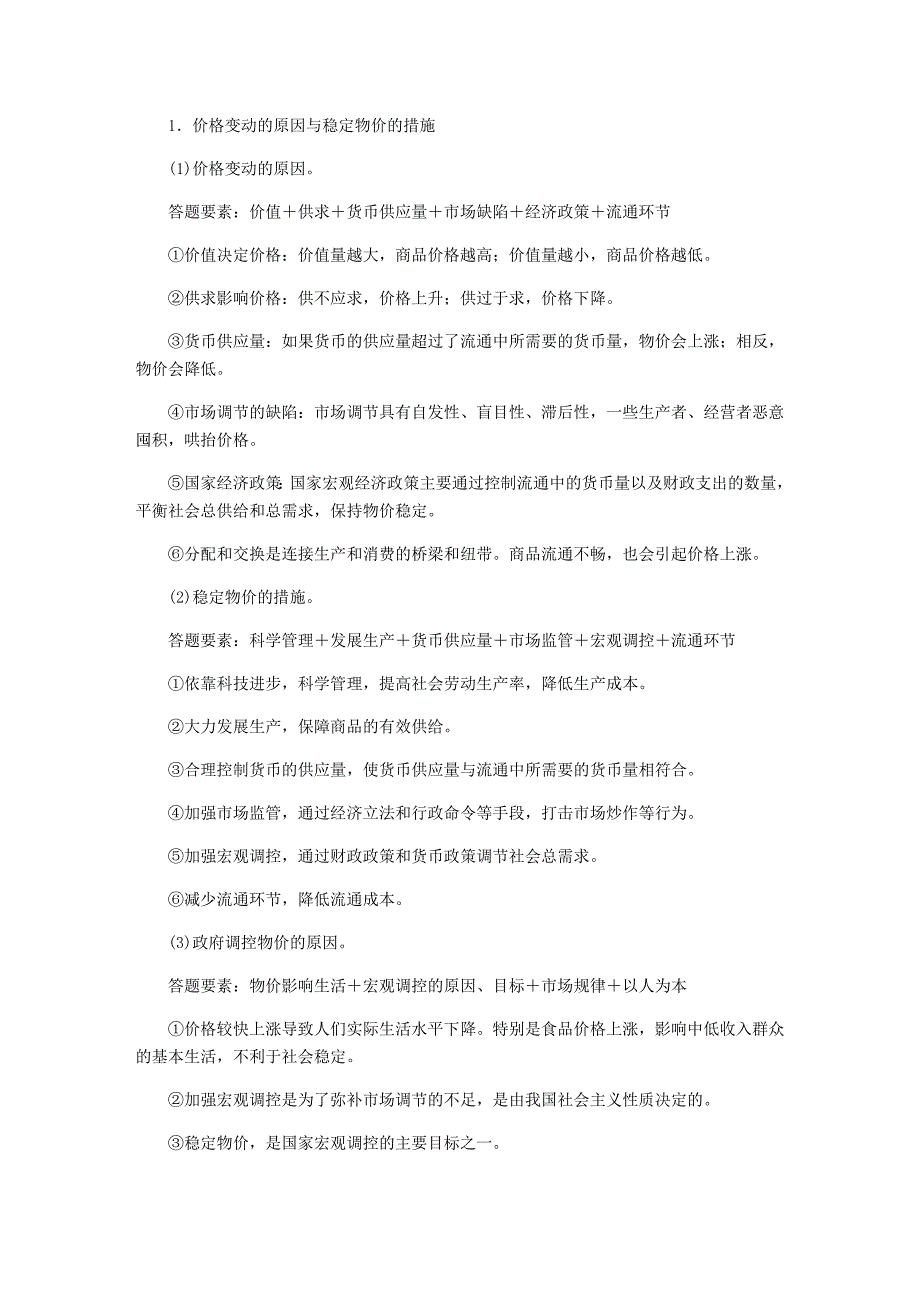 1．价格变动的原因与稳定物价的措施

(1)价格变动的原因。

答题要素：价值＋供求＋货币供应量＋市场缺陷＋经济政策＋流通环节

①价值决定价格：价值量越大，商品价格越高；价值量越小，商品价格越低。

②供求影响价格：供不应求，价格上升；供过于求，价格下降。

③货币供应量：如果货币的供应量超过了流通中所需要的货币量，物价会上涨；相反，物价会降低。

④市场调节的缺陷：市场调节具有自发性、盲目性、滞后性，一些生产者、经营者恶意囤积，哄抬价格。

⑤国家经济政策 国家宏观经济政策主要通过控制流通中的货币量以及财政支出的数量，平衡社会总供给和总需求，保持物价稳定。

⑥分配和交换是连接生产和消费的桥梁和纽带。商品流通不畅，也会引起价格上涨。

(2)稳定物价的措施。

答题要素：科学管理＋发展生产＋货币供应量＋市场监管＋宏观调控＋流通环节

①依靠科技进步，科学管理，提高社会劳动生产率，降低生产成本。

②大力发展生产，保障商品的有效供给。

③合理控制货币的供应量，使货币供应量与流通中所需要的货币量相符合。

④加强市场监管，通过经济立法和行政命令等手段，打击市场炒作等行为。

⑤加强宏观调控，通过财政政策和货币政策调节社会总需求。

⑥减少流通环节，降低流通成本。

(3)政府调控物价的原因。

答题要素：物价影响生活＋宏观调控的原因、目标＋市场规律＋以人为本

①价格较快上涨导致人们实际生活水平下降。特别是食品价格上涨，影响中低收入群众的基本生活，不利于社会稳定。

②加强宏观调控是为了弥补市场调节的不足，是由我国社会主义性质决定的。

③稳定物价，是国家宏观调控的主要目标之一。